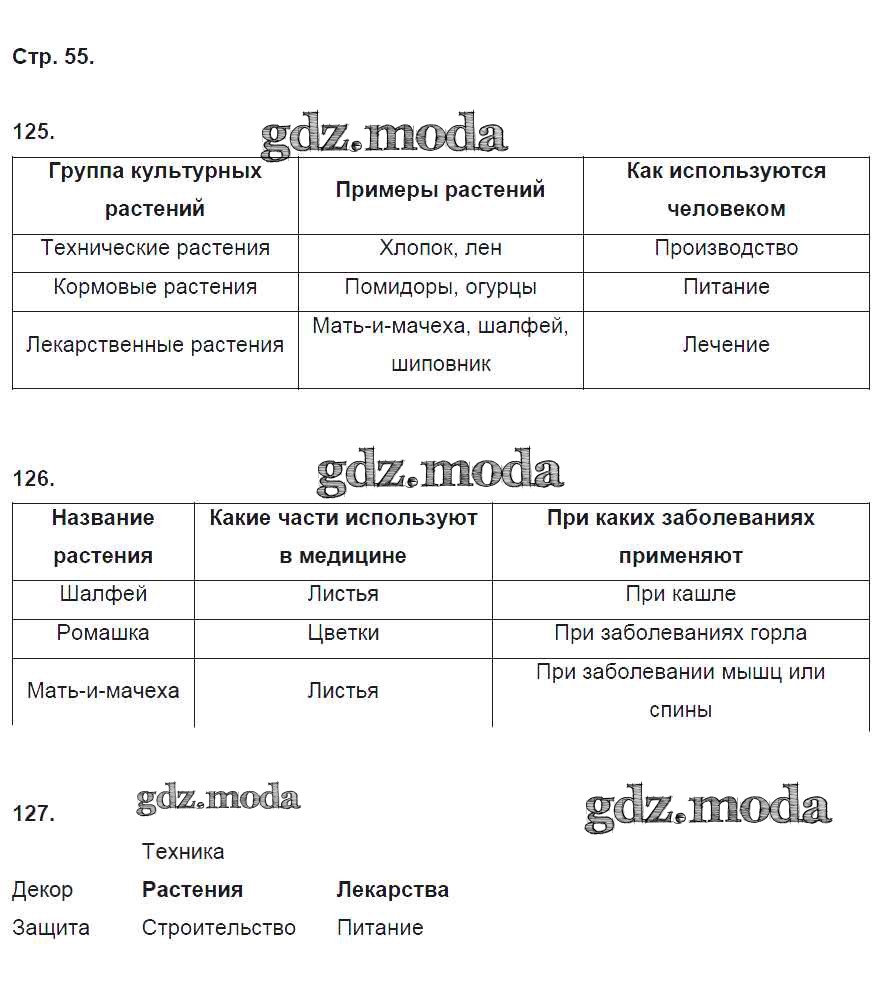 Стр. 55.

125. gdz.moda

| Группа культурных растений | Примеры растений | Как используются человеком |
|---|---|---|
| Технические растения | Хлопок, лен | Производство |
| Кормовые растения | Помидоры, огурцы | Питание |
| Лекарственные растения | Мать-и-мачеха, шалфей, шиповник | Лечение |

126. gdz.moda

| Название растения | Какие части используют в медицине | При каких заболеваниях применяют |
|---|---|---|
| Шалфей | Листья | При кашле |
| Ромашка | Цветки | При заболеваниях горла |
| Мать-и-мачеха | Листья | При заболевании мышц или спины |

127. gdz.moda gdz.moda

Техника

Декор **Растения** **Лекарства**

Защита Строительство Питание